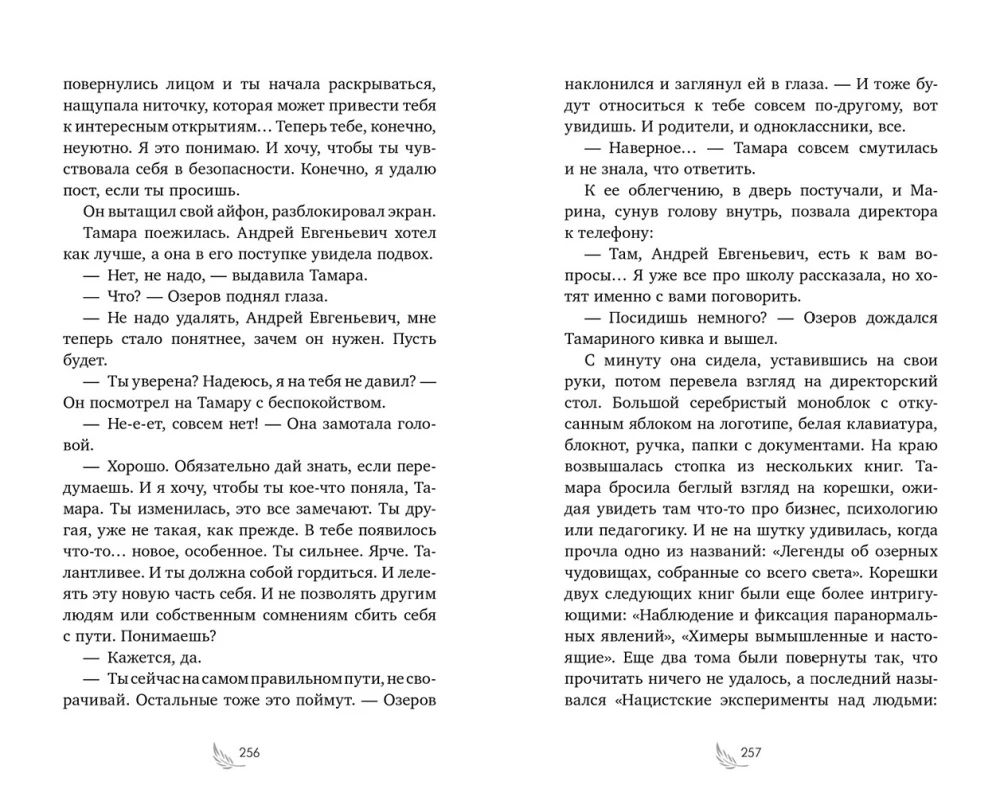 повернулись лицом и ты начала раскрываться, нащупала ниточку, которая может привести тебя к интересным открытиям… Теперь тебе, конечно, неуютно. Я это понимаю. И хочу, чтобы ты чувствовала себя в безопасности. Конечно, я удалю пост, если ты просишь.

Он вытащил свой айфон, разблокировал экран.

Тамара поежилась. Андрей Евгеньевич хотел как лучше, а она в его поступке увидела подвох.

— Нет, не надо, — выдавила Тамара.

— Что? — Озеров поднял глаза.

— Не надо удалять, Андрей Евгеньевич, мне теперь стало понятнее, зачем он нужен. Пусть будет.

— Ты уверена? Надеюсь, я на тебя не давил? — Он посмотрел на Тамару с беспокойством.

— Не-е-ет, совсем нет! — Она замотала головой.

— Хорошо. Обязательно дай знать, если передумаешь. И я хочу, чтобы ты кое-что поняла, Тамара. Ты изменилась, это все замечают. Ты другая, уже не такая, как прежде. В тебе появилось что-то… новое, особенное. Ты сильнее. Ярче. Талантливее. И ты должна собой гордиться. И лелеять эту новую часть себя. И не позволять другим людям или собственным сомнениям сбить себя с пути. Понимаешь?

— Кажется, да.

— Ты сейчас на самом правильном пути, не сворачивай. Остальные тоже это поймут. — Озеров

256

наклонился и заглянул ей в глаза. — И тоже будут относиться к тебе совсем по-другому, вот увидишь. И родители, и одноклассники, все.

— Наверное… — Тамара совсем смутилась и не знала, что ответить.

К ее облегчению, в дверь постучали, и Марина, сунув голову внутрь, позвала директора к телефону:

— Там, Андрей Евгеньевич, есть к вам вопросы… Я уже все про школу рассказала, но хотят именно с вами поговорить.

— Посидишь немного? — Озеров дождался Тамариного кивка и вышел.

С минуту она сидела, уставившись на свои руки, потом перевела взгляд на директорский стол. Большой серебристый моноблок с откусанным яблоком на логотипе, белая клавиатура, блокнот, ручка, папки с документами. На краю возвышалась стопка из нескольких книг. Тамара бросила беглый взгляд на корешки, ожидая увидеть там что-то про бизнес, психологию или педагогику. И не на шутку удивилась, когда прочла одно из названий: «Легенды об озерных чудовищах, собранные со всего света». Корешки двух следующих книг были еще более интригующими: «Наблюдение и фиксация паранормальных явлений», «Химеры вымышленные и настоящие». Еще два тома были повернуты так, что прочитать ничего не удалось, а последний назывался «Нацистские эксперименты над людьми:

257